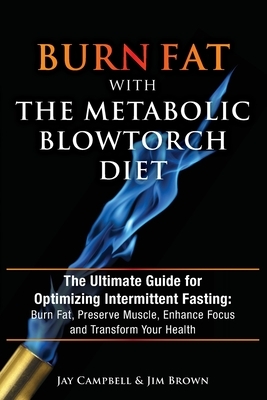 BURN FAT
WITH
THE METABOLIC
BLOWTORCH
DIET

The Ultimate Guide for Optimizing Intermittent Fasting:
Burn Fat, Preserve Muscle, Enhance Focus and Transform Your Health

JAY CAMPBELL & JIM BROWN